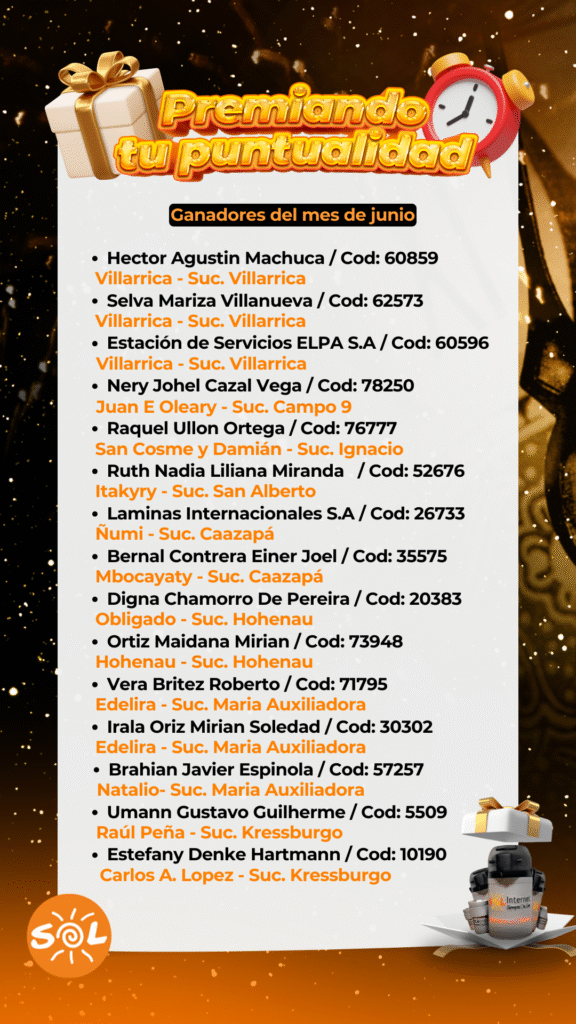 Premiando tu puntualidad

Ganadores del mes de junio

• Hector Agustin Machuca / Cod: 60859
Villarrica - Suc. Villarrica
• Selva Mariza Villanueva / Cod: 62573
Villarrica - Suc. Villarrica
• Estación de Servicios ELPA S.A / Cod: 60596
Villarrica - Suc. Villarrica
• Nery Johel Cazal Vega / Cod: 78250
Juan E Oleary - Suc. Campo 9
• Raquel Ullon Ortega / Cod: 76777
San Cosme y Damián - Suc. Ignacio
• Ruth Nadia Liliana Miranda / Cod: 52676
Itakyry - Suc. San Alberto
• Laminas Internacionales S.A / Cod: 26733
Ñumi - Suc. Caazapá
• Bernal Contrera Einer Joel / Cod: 35575
Mbocayaty - Suc. Caazapá
• Digna Chamorro De Pereira / Cod: 20383
Obligado - Suc. Hohenau
• Ortiz Maidana Mirian / Cod: 73948
Hohenau - Suc. Hohenau
• Vera Britez Roberto / Cod: 71795
Edelira - Suc. Maria Auxiliadora
• Irala Oriz Mirian Soledad / Cod: 30302
Edelira - Suc. Maria Auxiliadora
• Brahian Javier Espinola / Cod: 57257
Natalio- Suc. Maria Auxiliadora
• Umann Gustavo Guilherme / Cod: 5509
Raúl Peña - Suc. Kressburgo
• Estefany Denke Hartmann / Cod: 10190
Carlos A. Lopez - Suc. Kressburgo

SOL